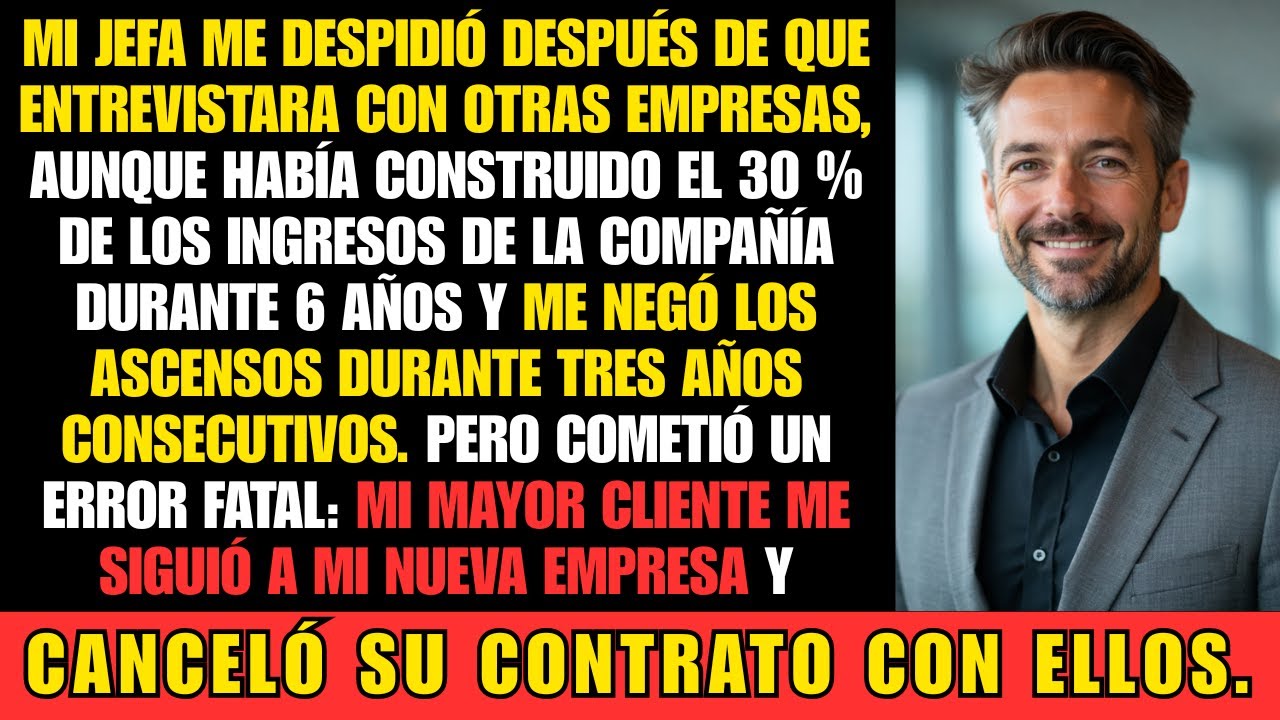 MI JEFA ME DESPIDIÓ DESPUÉS DE QUE ENTREVISTARA CON OTRAS EMPRESAS, AUNQUE HABÍA CONSTRUIDO EL 30 % DE LOS INGRESOS DE LA COMPAÑÍA DURANTE 6 AÑOS Y ME NEGÓ LOS ASCENSOS DURANTE TRES AÑOS CONSECUTIVOS. PERO COMETIÓ UN ERROR FATAL: MI MAYOR CLIENTE ME SIGUIÓ A MI NUEVA EMPRESA Y

CANCELÓ SU CONTRATO CON ELLOS.